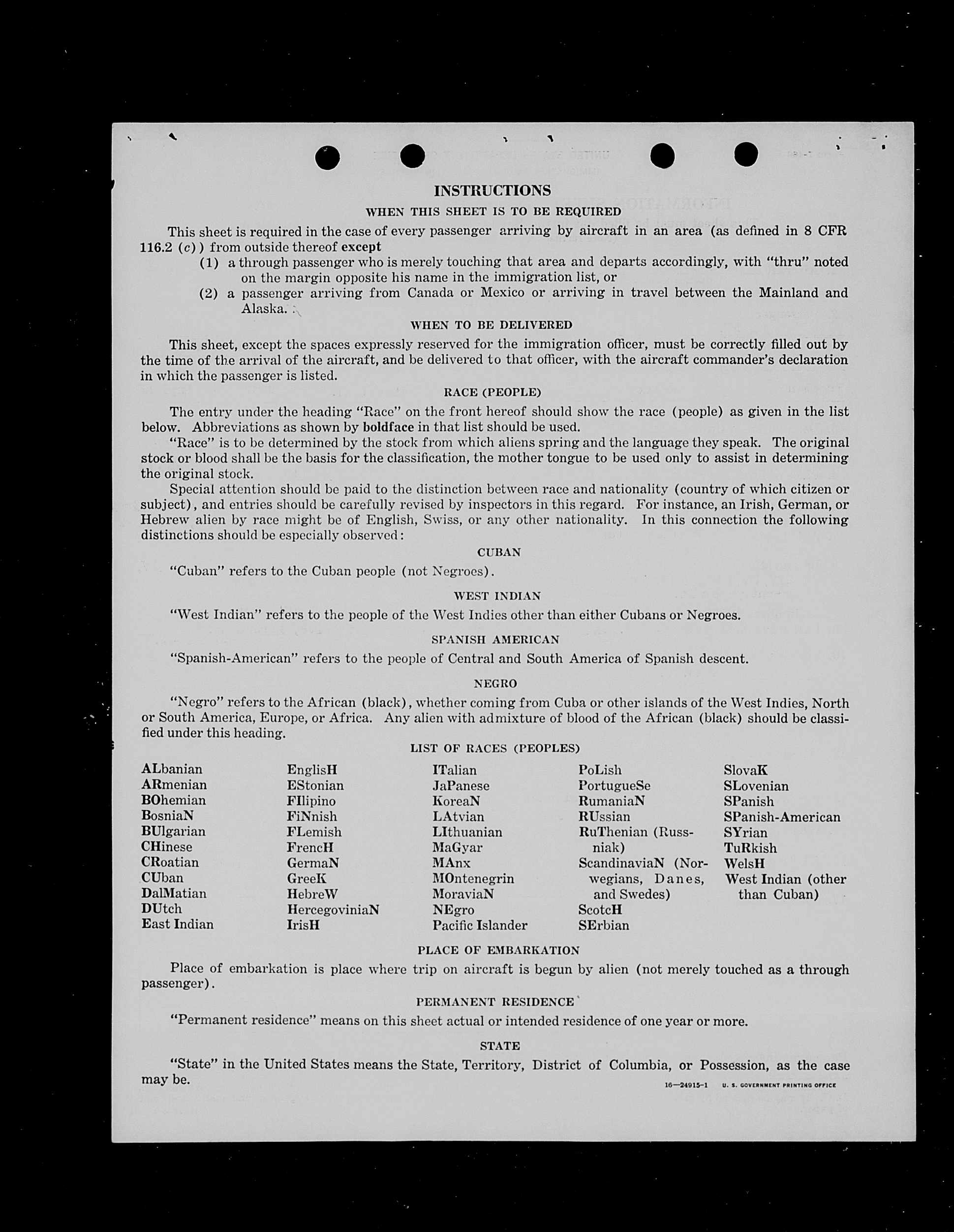 INSTRUCTIONS

WHEN THIS SHEET IS TO BE REQUIRED

This sheet is required in the case of every passenger arriving by aircraft in an area (as defined in 8 CFR 116.2 (c)) from outside thereof except

(1) a through passenger who is merely touching that area and departs accordingly, with "thru" noted on the margin opposite his name in the immigration list, or

(2) a passenger arriving from Canada or Mexico or arriving in travel between the Mainland and Alaska.

WHEN TO BE DELIVERED

This sheet, except the spaces expressly reserved for the immigration officer, must be correctly filled out by the time of the arrival of the aircraft, and be delivered to that officer, with the aircraft commander's declaration in which the passenger is listed.

RACE (PEOPLE)

The entry under the heading "Race" on the front hereof should show the race (people) as given in the list below. Abbreviations as shown by boldface in that list should be used.

"Race" is to be determined by the stock from which aliens spring and the language they speak. The original stock or blood shall be the basis for the classification, the mother tongue to be used only to assist in determining the original stock.

Special attention should be paid to the distinction between race and nationality (country of which citizen or subject), and entries should be carefully revised by inspectors in this regard. For instance, an Irish, German, or Hebrew alien by race might be of English, Swiss, or any other nationality. In this connection the following distinctions should be especially observed:

CUBAN

"Cuban" refers to the Cuban people (not Negroes).

WEST INDIAN

"West Indian" refers to the people of the West Indies other than either Cubans or Negroes.

SPANISH AMERICAN

"Spanish-American" refers to the people of Central and South America of Spanish descent.

NEGRO

"Negro" refers to the African (black), whether coming from Cuba or other islands of the West Indies, North or South America, Europe, or Africa. Any alien with admixture of blood of the African (black) should be classified under this heading.

LIST OF RACES (PEOPLES)

ALbanian
ARmenian
BOhemian
BosniaN
BUlgarian
CHinese
CRoatian
CUban
DalMatian
DUtch
East Indian

EnglisH
EStonian
FIlipino
FiNnish
FLemish
FrencH
GermaN
GreeK
HebreW
HercegoviniaN
IrisH

ITalian
JaPanese
KoreaN
LAtvian
LIthuanian
MaGyar
MAnx
MOntenegrin
MoraviaN
NEgro
Pacific Islander

PoLish
PortugueSe
RumaniaN
RUssian
RuThenian (Russniak)
ScandinaviaN (Norwegians, Danes, and Swedes)
ScotcH
SErbian

SlovaK
SLovenian
SPanish
SPanish-American
SYrian
TuRkish
WelsH
West Indian (other than Cuban)

PLACE OF EMBARKATION

Place of embarkation is place where trip on aircraft is begun by alien (not merely touched as a through passenger).

PERMANENT RESIDENCE

"Permanent residence" means on this sheet actual or intended residence of one year or more.

STATE

"State" in the United States means the State, Territory, District of Columbia, or Possession, as the case may be.

16—24915-1 U. S. GOVERNMENT PRINTING OFFICE